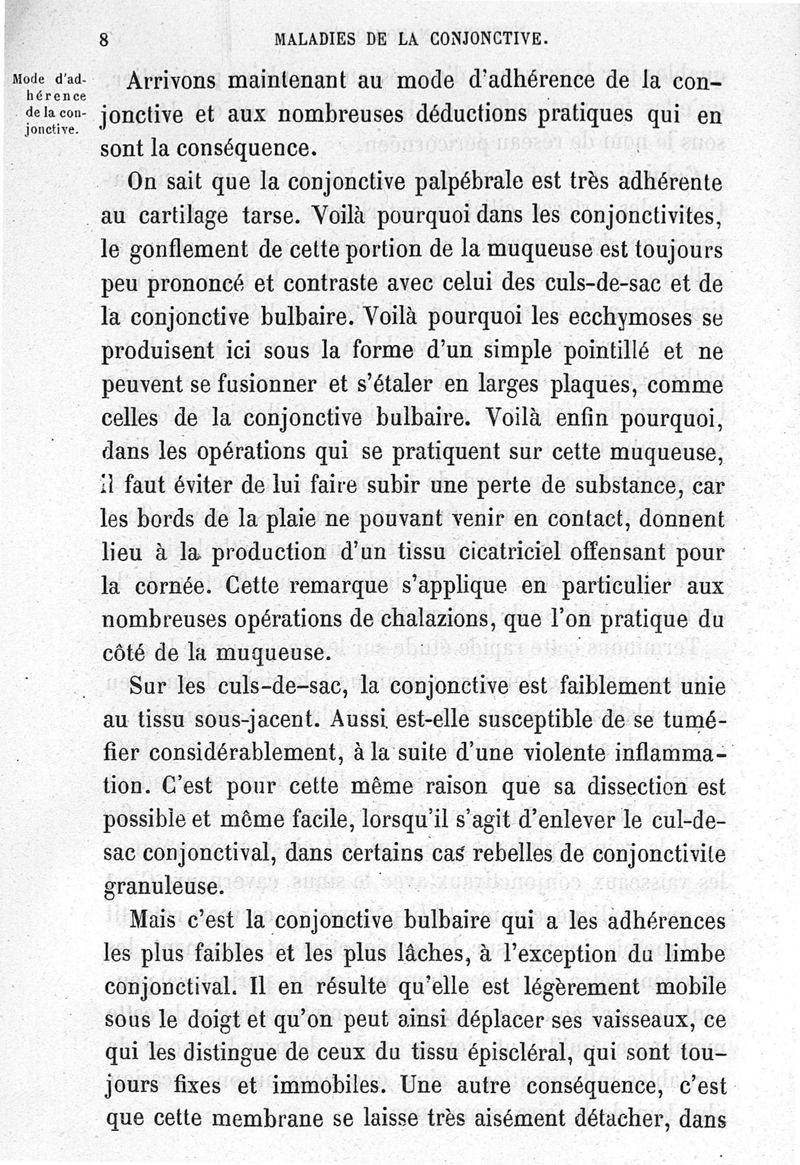 8 MALADIES DE LA CONJONCTIVE.

Mode d'adhérence de la conjonctive.

Arrivons maintenant au mode d'adhérence de la conjonctive et aux nombreuses déductions pratiques qui en sont la conséquence.

On sait que la conjonctive palpébrale est très adhérente au cartilage tarse. Voilà pourquoi dans les conjonctivites, le gonflement de cette portion de la muqueuse est toujours peu prononcé et contraste avec celui des culs-de-sac et de la conjonctive bulbaire. Voilà pourquoi les ecchymoses se produisent ici sous la forme d'un simple pointillé et ne peuvent se fusionner et s'étaler en larges plaques, comme celles de la conjonctive bulbaire. Voilà enfin pourquoi, dans les opérations qui se pratiquent sur cette muqueuse, il faut éviter de lui faire subir une perte de substance, car les bords de la plaie ne pouvant venir en contact, donnent lieu à la production d'un tissu cicatriciel offensant pour la cornée. Cette remarque s'applique en particulier aux nombreuses opérations de chalazions, que l'on pratique du côté de la muqueuse.

Sur les culs-de-sac, la conjonctive est faiblement unie au tissu sous-jacent. Aussi est-elle susceptible de se tuméfier considérablement, à la suite d'une violente inflammation. C'est pour cette même raison que sa dissection est possible et même facile, lorsqu'il s'agit d'enlever le cul-de-sac conjonctival, dans certains cas rebelles de conjonctivite granuleuse.

Mais c'est la conjonctive bulbaire qui a les adhérences les plus faibles et les plus lâches, à l'exception du limbe conjonctival. Il en résulte qu'elle est légèrement mobile sous le doigt et qu'on peut ainsi déplacer ses vaisseaux, ce qui les distingue de ceux du tissu épiscléral, qui sont toujours fixes et immobiles. Une autre conséquence, c'est que cette membrane se laisse très aisément détacher, dans